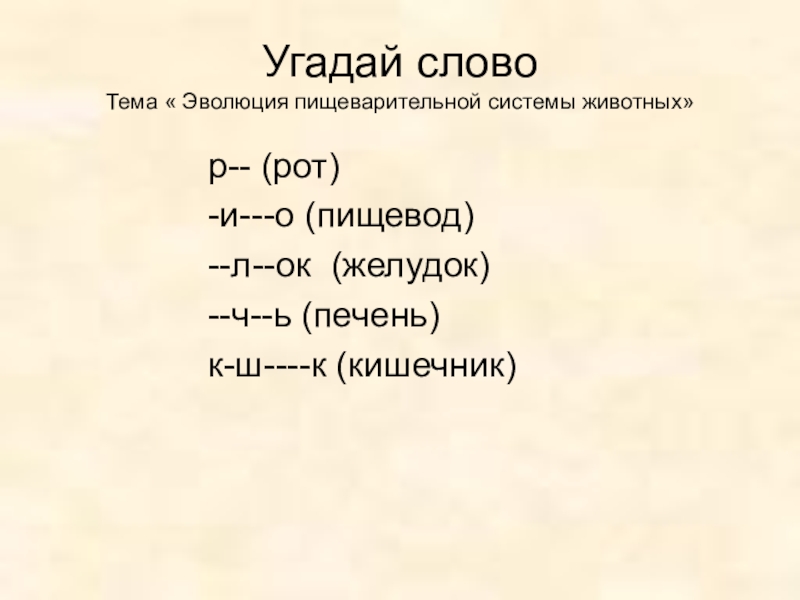 Угадай слово

Тема « Эволюция пищеварительной системы животных»

р-- (рот)
-и---о (пищевод)
--л--ок  (желудок)
--ч--ь (печень)
к-ш----к (кишечник)